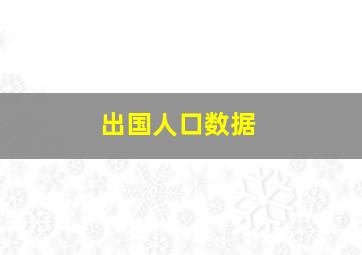 出国人口数据